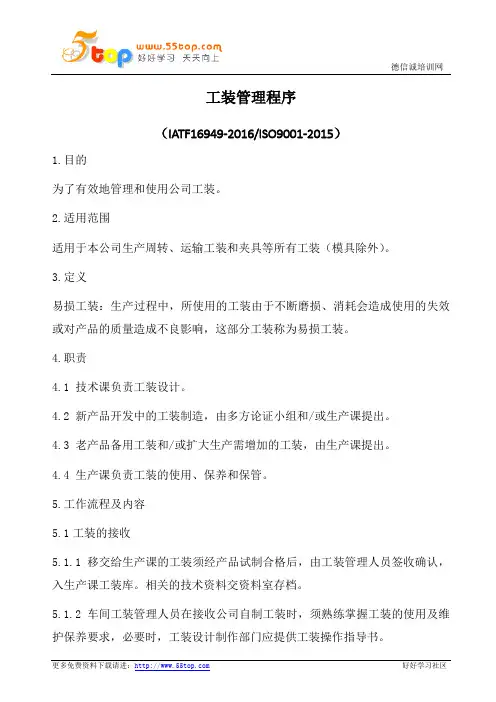 5top www.55top.com 好好学习 天天向上

德信诚培训网

工装管理程序

（IATF16949-2016/ISO9001-2015）

1.目的

为了有效地管理和使用公司工装。

2.适用范围

适用于本公司生产周转、运输工装和夹具等所有工装（模具除外）。

3.定义

易损工装：生产过程中，所使用的工装由于不断磨损、消耗会造成使用的失效或对产品的质量造成不良影响，这部分工装称为易损工装。

4.职责

4.1 技术课负责工装设计。

4.2 新产品开发中的工装制造，由多方论证小组和/或生产课提出。

4.3 老产品备用工装和/或扩大生产需增加的工装，由生产课提出。

4.4 生产课负责工装的使用、保养和保管。

5.工作流程及内容

5.1 工装的接收

5.1.1 移交给生产课的工装须经产品试制合格后，由工装管理人员签收确认，入生产课工装库。相关的技术资料交资料室存档。

5.1.2 车间工装管理人员在接收公司自制工装时，须熟练掌握工装的使用及维护保养要求，必要时，工装设计制作部门应提供工装操作指导书。

更多免费资料下载请进：http://www.55top.com

好好学习社区